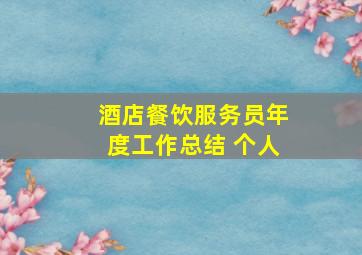 酒店餐饮服务员年度工作总结 个人